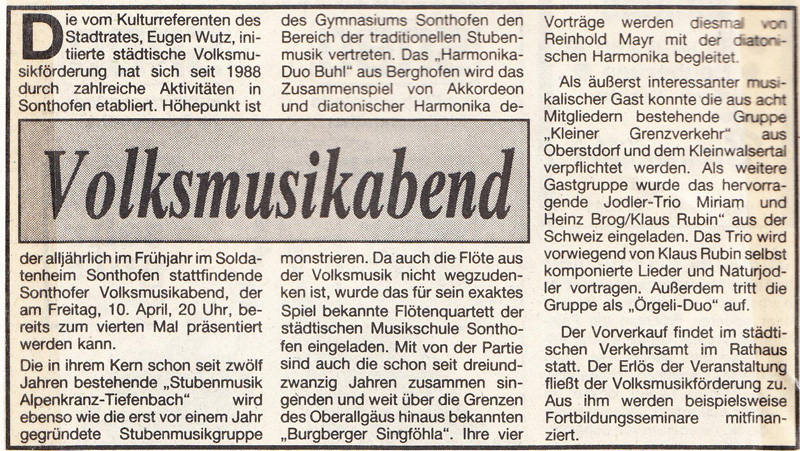 Volksmusikabend

Die vom Kulturreferenten des Stadtrates, Eugen Wutz, initiierte städtische Volksmusikförderung hat sich seit 1988 durch zahlreiche Aktivitäten in Sonthofen etabliert. Höhepunkt ist der alljährlich im Frühjahr im Soldatenheim Sonthofen stattfindende Sonthofer Volksmusikabend, der am Freitag, 10. April, 20 Uhr, bereits zum vierten Mal präsentiert werden kann.

Die in ihrem Kern schon seit zwölf Jahren bestehende „Stubenmusik Alpenkranz-Tiefenbach" wird ebenso wie die erst vor einem Jahr gegründete Stubenmusikgruppe des Gymnasiums Sonthofen den Bereich der traditionellen Stubenmusik vertreten. Das „Harmonika-Duo Buhl" aus Berghofen wird das Zusammenspiel von Akkordeon und diatonischer Harmonika demonstrieren. Da auch die Flöte aus der Volksmusik nicht wegzudenken ist, wurde das für sein exaktes Spiel bekannte Flötenquartett der städtischen Musikschule Sonthofen eingeladen. Mit von der Partie sind auch die schon seit dreiundzwanzig Jahren zusammen singenden und weit über die Grenzen des Oberallgäus hinaus bekannten „Burgberger Singföhla". Ihre vier Vorträge werden diesmal von Reinhold Mayr mit der diatonischen Harmonika begleitet.

Als äußerst interessanter musikalischer Gast konnte die aus acht Mitgliedern bestehende Gruppe „Kleiner Grenzverkehr" aus Oberstdorf und dem Kleinwalsertal verpflichtet werden. Als weitere Gastgruppe wurde das hervorragende Jodler-Trio Miriam und Heinz Brog/Klaus Rubin" aus der Schweiz eingeladen. Das Trio wird vorwiegend von Klaus Rubin selbst komponierte Lieder und Naturjodler vortragen. Außerdem tritt die Gruppe als „Örgeli-Duo" auf.

Der Vorverkauf findet im städtischen Verkehrsamt im Rathaus statt. Der Erlös der Veranstaltung fließt der Volksmusikförderung zu. Aus ihm werden beispielsweise Fortbildungsseminare mitfinanziert.